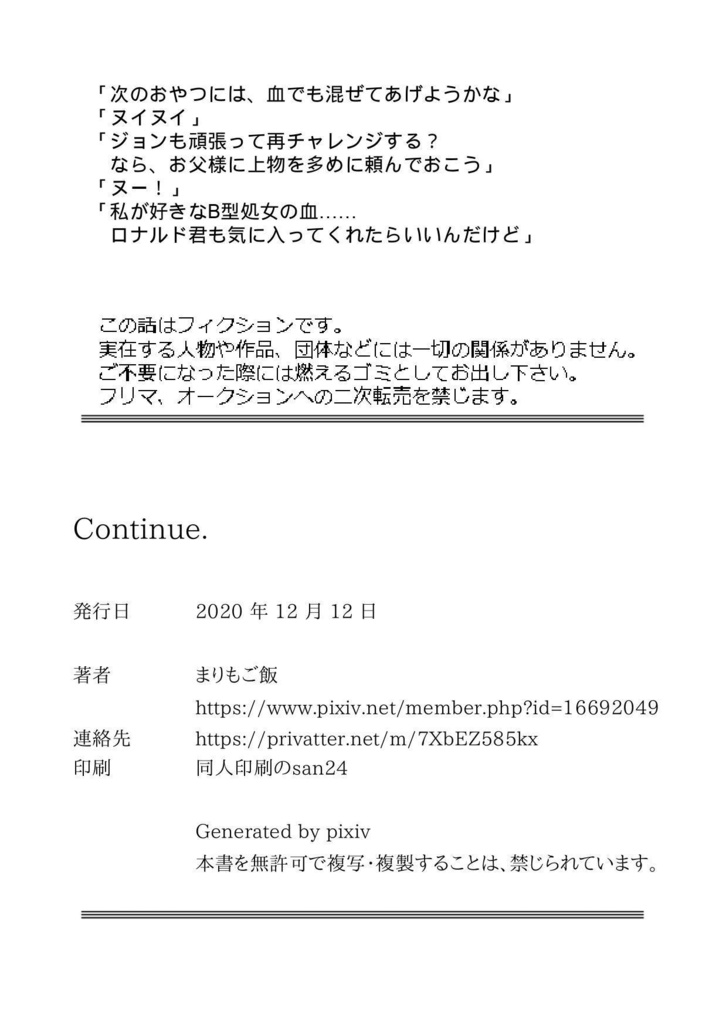 「次のおやつには、血でも混ぜてあげようかな」
「ヌイヌイ」
「ジョンも頑張って再チャレンジする？
　なら、お父様に上物を多めに頼んでおこう」
「ヌー！」
「私が好きなB型処女の血……
　ロナルド君も気に入ってくれたらいいんだけど」

この話はフィクションです。
実在する人物や作品、団体などには一切の関係がありません。
ご不要になった際には燃えるゴミとしてお出し下さい。
フリマ、オークションへの二次転売を禁じます。

Continue.

発行日　2020 年 12 月 12 日

著者　まりもご飯
https://www.pixiv.net/member.php?id=16692049
連絡先　https://privatter.net/m/7XbEZ585kx
印刷　同人印刷のsan24

Generated by pixiv
本書を無許可で複写・複製することは、禁じられています。